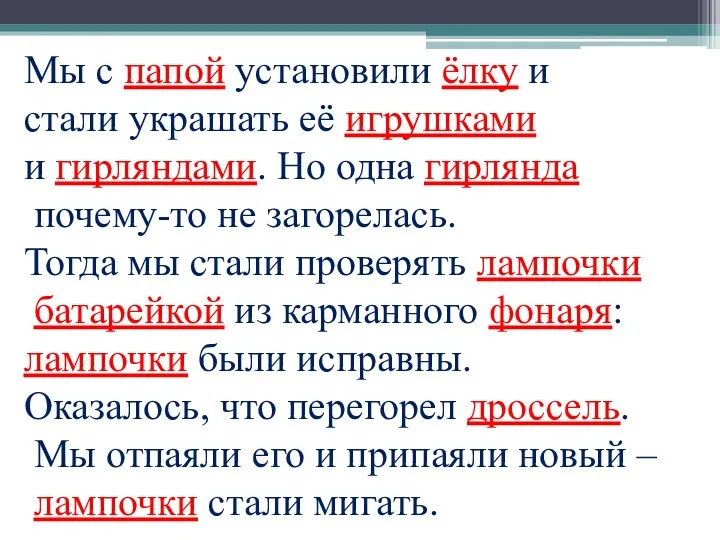 Мы с папой установили ёлку и стали украшать её игрушками и гирляндами. Но одна гирлянда почему-то не загорелась.
Тогда мы стали проверять лампочки батарейкой из карманного фонаря: лампочки были исправны.
Оказалось, что перегорел дроссель.
Мы отпаяли его и припаяли новый – лампочки стали мигать.